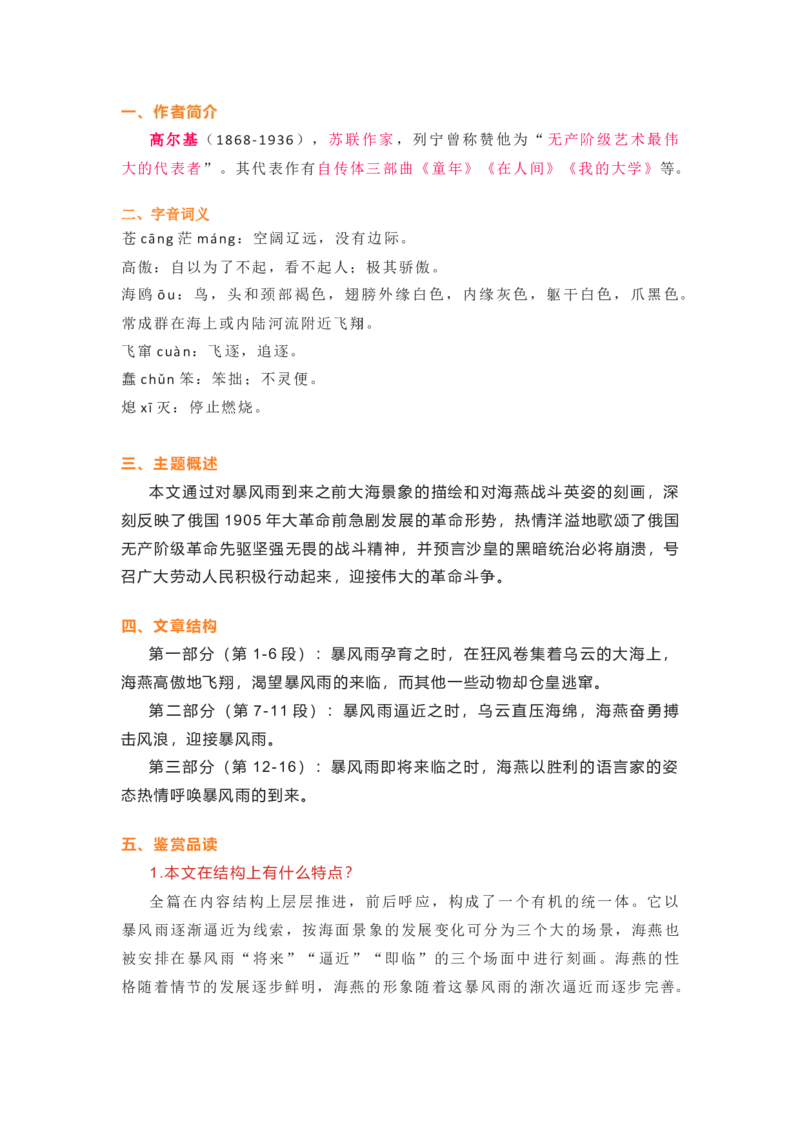 一、作者简介

高尔基（1868-1936），苏联作家，列宁曾称赞他为“无产阶级艺术最伟大的代表者”。其代表作有自传体三部曲《童年》《在人间》《我的大学》等。

二、字音词义

苍 cāng 茫 máng：空阔辽远，没有边际。

高傲：自以为了不起，看不起人；极其骄傲。

海鸥 ōu：鸟，头和颈部褐色，翅膀外缘白色，内缘灰色，躯干白色，爪黑色。常成群在海上或内陆河流附近飞翔。

飞窜 cuàn：飞逐，追逐。

蠢 chǔn 笨：笨拙；不灵便。

熄 xī 灭：停止燃烧。

三、主题概述

本文通过对暴风雨到来之前大海景象的描绘和对海燕战斗英姿的刻画，深刻反映了俄国 1905 年大革命前急剧发展的革命形势，热情洋溢地歌颂了俄国无产阶级革命先驱坚强无畏的战斗精神，并预言沙皇的黑暗统治必将崩溃，号召广大劳动人民积极行动起来，迎接伟大的革命斗争。

四、文章结构

第一部分（第 1-6 段）：暴风雨孕育之时，在狂风卷集着乌云的大海上，海燕高傲地飞翔，渴望暴风雨的来临，而其他一些动物却仓皇逃窜。

第二部分（第 7-11 段）：暴风雨逼近之时，乌云直压海绵，海燕奋勇搏击风浪，迎接暴风雨。

第三部分（第 12-16）：暴风雨即将来临之时，海燕以胜利的语言家的姿态热情呼唤暴风雨的到来。

五、鉴赏品读

1.本文在结构上有什么特点？

全篇在内容结构上层层推进，前后呼应，构成了一个有机的统一体。它以暴风雨逐渐逼近为线索，按海面景象的发展变化可分为三个大的场景，海燕也被安排在暴风雨“将来”“逼近”“即临”的三个场面中进行刻画。海燕的性格随着情节的发展逐步鲜明，海燕的形象随着这暴风雨的渐次逼近而逐步完善。